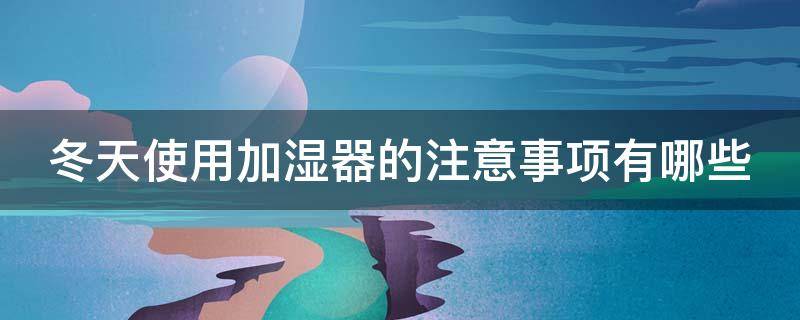 冬天使用加湿器的注意事项有哪些